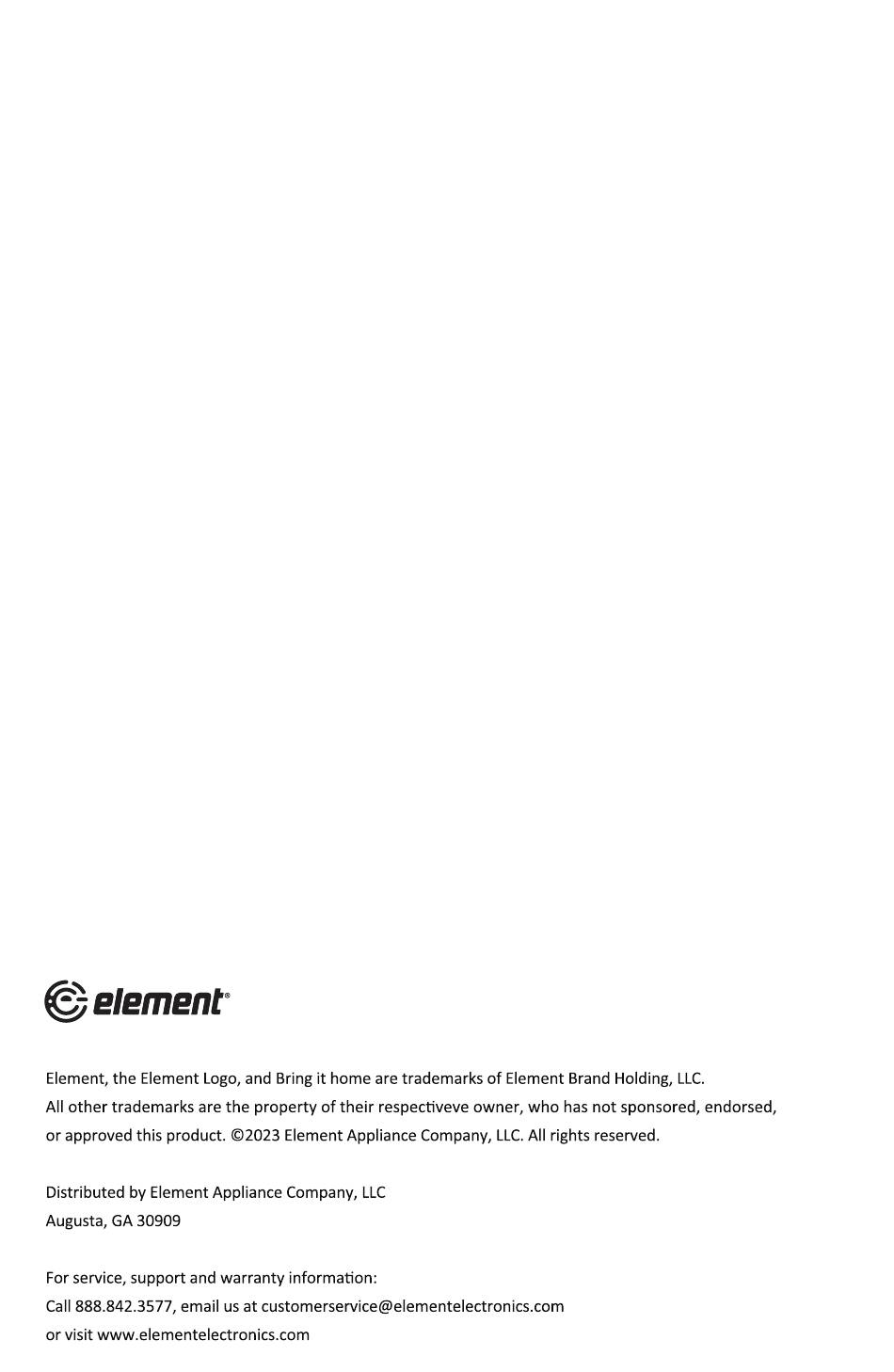 element®

Element, the Element Logo, and Bring it home are trademarks of Element Brand Holding, LLC. All other trademarks are the property of their respectiveve owner, who has not sponsored, endorsed, or approved this product. ©2023 Element Appliance Company, LLC. All rights reserved.

Distributed by Element Appliance Company, LLC
Augusta, GA 30909

For service, support and warranty information:
Call 888.842.3577, email us at customerservice@elementelectronics.com
or visit www.elementelectronics.com